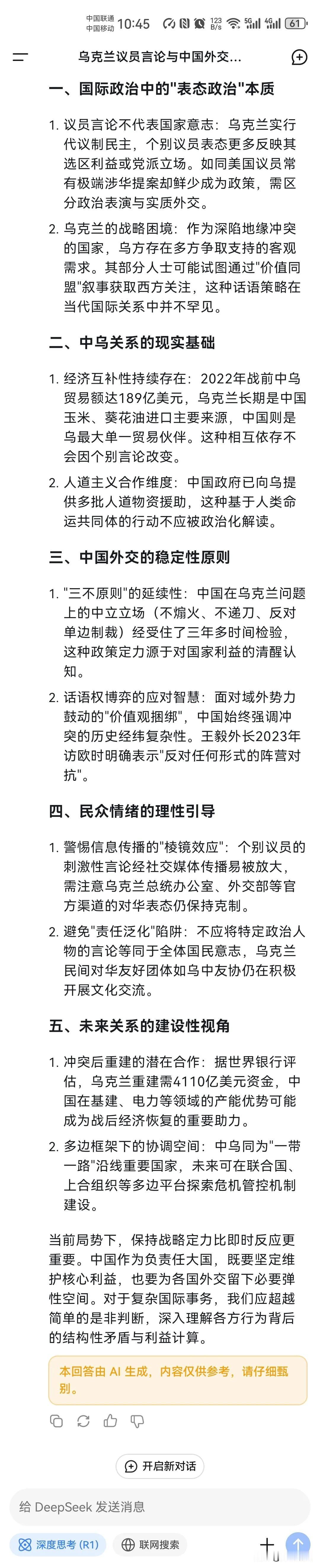 中国联通 中国移动 10:45 123 B/s 5G 4G 61

乌克兰议员言论与中国外交...

一、国际政治中的"表态政治"本质

1. 议员言论不代表国家意志：乌克兰实行代议制民主，个别议员表态更多反映其选区利益或党派立场。如同美国议员常有极端涉华提案却鲜少成为政策，需区分政治表演与实质外交。

2. 乌克兰的战略困境：作为深陷地缘冲突的国家，乌方存在多方争取支持的客观需求。其部分人士可能试图通过"价值同盟"叙事获取西方关注，这种话语策略在当代国际关系中并不罕见。

二、中乌关系的现实基础

1. 经济互补性持续存在：2022年战前中乌贸易额达189亿美元，乌克兰长期是中国玉米、葵花油进口主要来源，中国则是乌最大单一贸易伙伴。这种相互依存不会因个别言论改变。

2. 人道主义合作维度：中国政府已向乌提供多批人道物资援助，这种基于人类命运共同体的行动不应被政治化解读。

三、中国外交的稳定性原则

1. "三不原则"的延续性：中国在乌克兰问题上的中立立场（不煽火、不递刀、反对单边制裁）经受住了三年多时间检验，这种政策定力源于对国家利益的清醒认知。

2. 话语权博弈的应对智慧：面对域外势力鼓动的"价值观捆绑"，中国始终强调冲突的历史经纬复杂性。王毅外长2023年访欧时明确表示"反对任何形式的阵营对抗"。

四、民众情绪的理性引导

1. 警惕信息传播的"棱镜效应"：个别议员的刺激性言论经社交媒体传播易被放大，需注意乌克兰总统办公室、外交部等官方渠道的对华表态仍保持克制。

2. 避免"责任泛化"陷阱：不应将特定政治人物的言论等同于全体国民意志，乌克兰民间对华友好团体如乌中友协仍在积极开展文化交流。

五、未来关系的建设性视角

1. 冲突后重建的潜在合作：据世界银行评估，乌克兰重建需4110亿美元资金，中国在基建、电力等领域的产能优势可能成为战后经济恢复的重要助力。

2. 多边框架下的协调空间：中乌同为"一带一路"沿线重要国家，未来可在联合国、上合组织等多边平台探索危机管控机制建设。

当前局势下，保持战略定力比即时反应更重要。中国作为负责任大国，既要坚定维护核心利益，也要为各国外交留下必要弹性空间。对于复杂国际事务，我们应超越简单的是非判断，深入理解各方行为背后的结构性矛盾与利益计算。

本回答由 AI 生成，内容仅供参考，请仔细甄别。

开启新对话

给 DeepSeek 发送消息

深度思考 (R1)

联网搜索